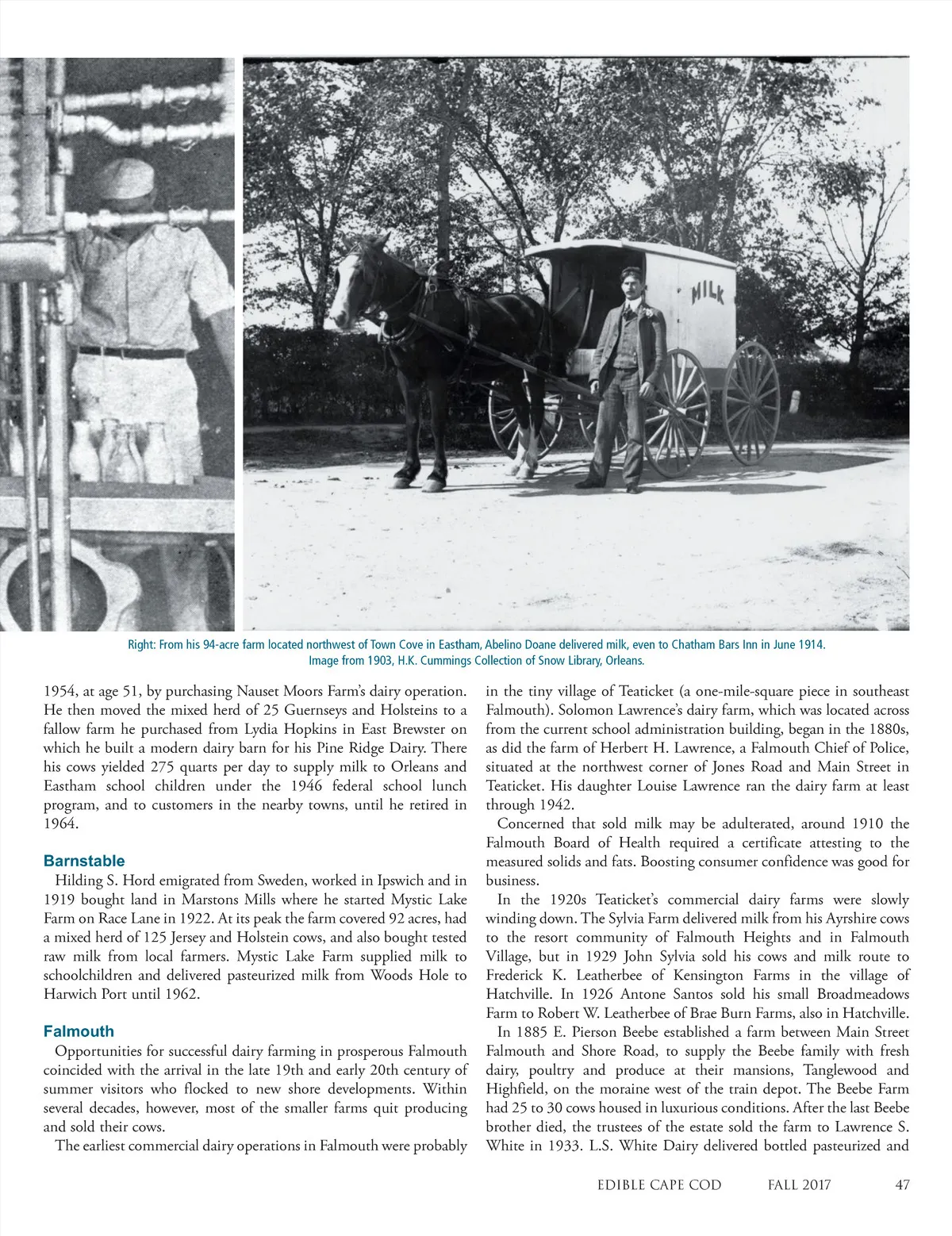 MILK

Right: From his 94-acre farm located northwest of Town Cove in Eastham, Abelino Doane delivered milk, even to Chatham Bars Inn in June 1914. Image from 1903, H.K. Cummings Collection of Snow Library, Orleans.

1954, at age 51, by purchasing Nauset Moors Farm's dairy operation. He then moved the mixed herd of 25 Guernseys and Holsteins to a fallow farm he purchased from Lydia Hopkins in East Brewster on which he built a modern dairy barn for his Pine Ridge Dairy. There his cows yielded 275 quarts per day to supply milk to Orleans and Eastham school children under the 1946 federal school lunch program, and to customers in the nearby towns, until he retired in 1964.

Barnstable

Hilding S. Hord emigrated from Sweden, worked in Ipswich and in 1919 bought land in Marstons Mills where he started Mystic Lake Farm on Race Lane in 1922. At its peak the farm covered 92 acres, had a mixed herd of 125 Jersey and Holstein cows, and also bought tested raw milk from local farmers. Mystic Lake Farm supplied milk to schoolchildren and delivered pasteurized milk from Woods Hole to Harwich Port until 1962.

Falmouth

Opportunities for successful dairy farming in prosperous Falmouth coincided with the arrival in the late 19th and early 20th century of summer visitors who flocked to new shore developments. Within several decades, however, most of the smaller farms quit producing and sold their cows.

The earliest commercial dairy operations in Falmouth were probably in the tiny village of Teaticket (a one-mile-square piece in southeast Falmouth). Solomon Lawrence's dairy farm, which was located across from the current school administration building, began in the 1880s, as did the farm of Herbert H. Lawrence, a Falmouth Chief of Police, situated at the northwest corner of Jones Road and Main Street in Teaticket. His daughter Louise Lawrence ran the dairy farm at least through 1942.

Concerned that sold milk may be adulterated, around 1910 the Falmouth Board of Health required a certificate attesting to the measured solids and fats. Boosting consumer confidence was good for business.

In the 1920s Teaticket's commercial dairy farms were slowly winding down. The Sylvia Farm delivered milk from his Ayrshire cows to the resort community of Falmouth Heights and in Falmouth Village, but in 1929 John Sylvia sold his cows and milk route to Frederick K. Leatherbee of Kensington Farms in the village of Hatchville. In 1926 Antone Santos sold his small Broadmeadows Farm to Robert W. Leatherbee of Brae Burn Farms, also in Hatchville.

In 1885 E. Pierson Beebe established a farm between Main Street Falmouth and Shore Road, to supply the Beebe family with fresh dairy, poultry and produce at their mansions, Tanglewood and Highfield, on the moraine west of the train depot. The Beebe Farm had 25 to 30 cows housed in luxurious conditions. After the last Beebe brother died, the trustees of the estate sold the farm to Lawrence S. White in 1933. L.S. White Dairy delivered bottled pasteurized and

EDIBLE CAPE COD FALL 2017 47